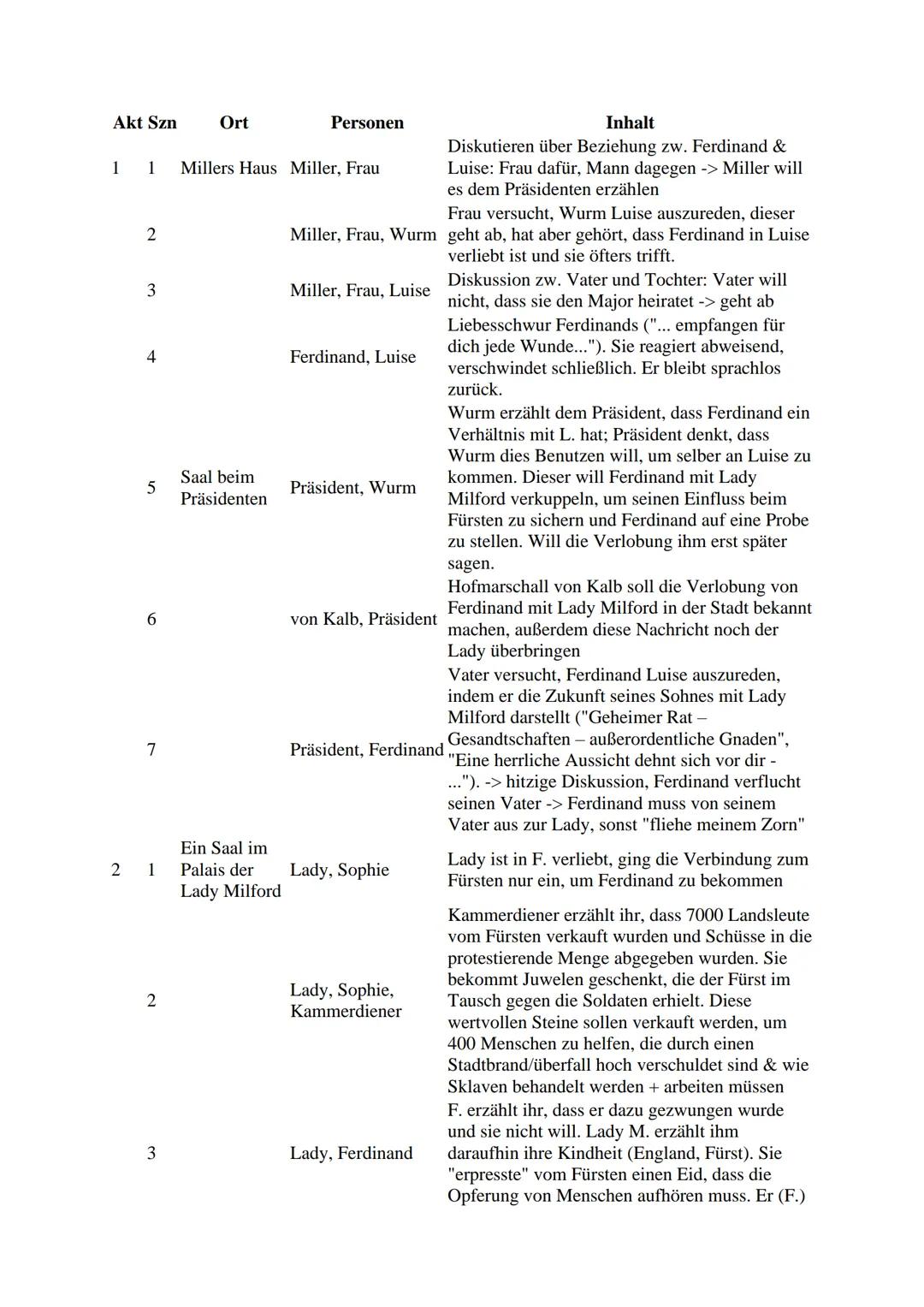 | Akt | Szn | Ort | Personen | Inhalt |
|---|---|---|---|---|
| 1 | 1 | Millers Haus | Miller, Frau | Diskutieren über Beziehung zw. Ferdinand & Luise: Frau dafür, Mann dagegen -> Miller will es dem Präsidenten erzählen |
| | 2 | | Miller, Frau, Wurm | Frau versucht, Wurm Luise auszureden, dieser geht ab, hat aber gehört, dass Ferdinand in Luise verliebt ist und sie öfters trifft. |
| | 3 | | Miller, Frau, Luise | Diskussion zw. Vater und Tochter: Vater will nicht, dass sie den Major heiratet -> geht ab |
| | 4 | | Ferdinand, Luise | Liebesschwur Ferdinands ("... empfangen für dich jede Wunde..."). Sie reagiert abweisend, verschwindet schließlich. Er bleibt sprachlos zurück. |
| | 5 | Saal beim Präsidenten | Präsident, Wurm | Wurm erzählt dem Präsident, dass Ferdinand ein Verhältnis mit L. hat; Präsident denkt, dass Wurm dies Benutzen will, um selber an Luise zu kommen. Dieser will Ferdinand mit Lady Milford verkuppeln, um seinen Einfluss beim Fürsten zu sichern und Ferdinand auf eine Probe zu stellen. Will die Verlobung ihm erst später sagen. |
| | 6 | | von Kalb, Präsident | Hofmarschall von Kalb soll die Verlobung von Ferdinand mit Lady Milford in der Stadt bekannt machen, außerdem diese Nachricht noch der Lady überbringen |
| | 7 | | Präsident, Ferdinand | Vater versucht, Ferdinand Luise auszureden, indem er die Zukunft seines Sohnes mit Lady Milford darstellt ("Geheimer Rat – Gesandtschaften – außerordentliche Gnaden", "Eine herrliche Aussicht dehnt sich vor dir - ..."). -> hitzige Diskussion, Ferdinand verflucht seinen Vater -> Ferdinand muss von seinem Vater aus zur Lady, sonst "fliehe meinem Zorn" |
| 2 | 1 | Ein Saal im Palais der Lady Milford | Lady, Sophie | Lady ist in F. verliebt, ging die Verbindung zum Fürsten nur ein, um Ferdinand zu bekommen |
| | 2 | | Lady, Sophie, Kammerdiener | Kammerdiener erzählt ihr, dass 7000 Landsleute vom Fürsten verkauft wurden und Schüsse in die protestierende Menge abgegeben wurden. Sie bekommt Juwelen geschenkt, die der Fürst im Tausch gegen die Soldaten erhielt. Diese wertvollen Steine sollen verkauft werden, um 400 Menschen zu helfen, die durch einen Stadtbrand/überfall hoch verschuldet sind & wie Sklaven behandelt werden + arbeiten müssen |
| | 3 | | Lady, Ferdinand | F. erzählt ihr, dass er dazu gezwungen wurde und sie nicht will. Lady M. erzählt ihm daraufhin ihre Kindheit (England, Fürst). Sie "erpresste" vom Fürsten einen Eid, dass die Opferung von Menschen aufhören muss. Er (F.) |